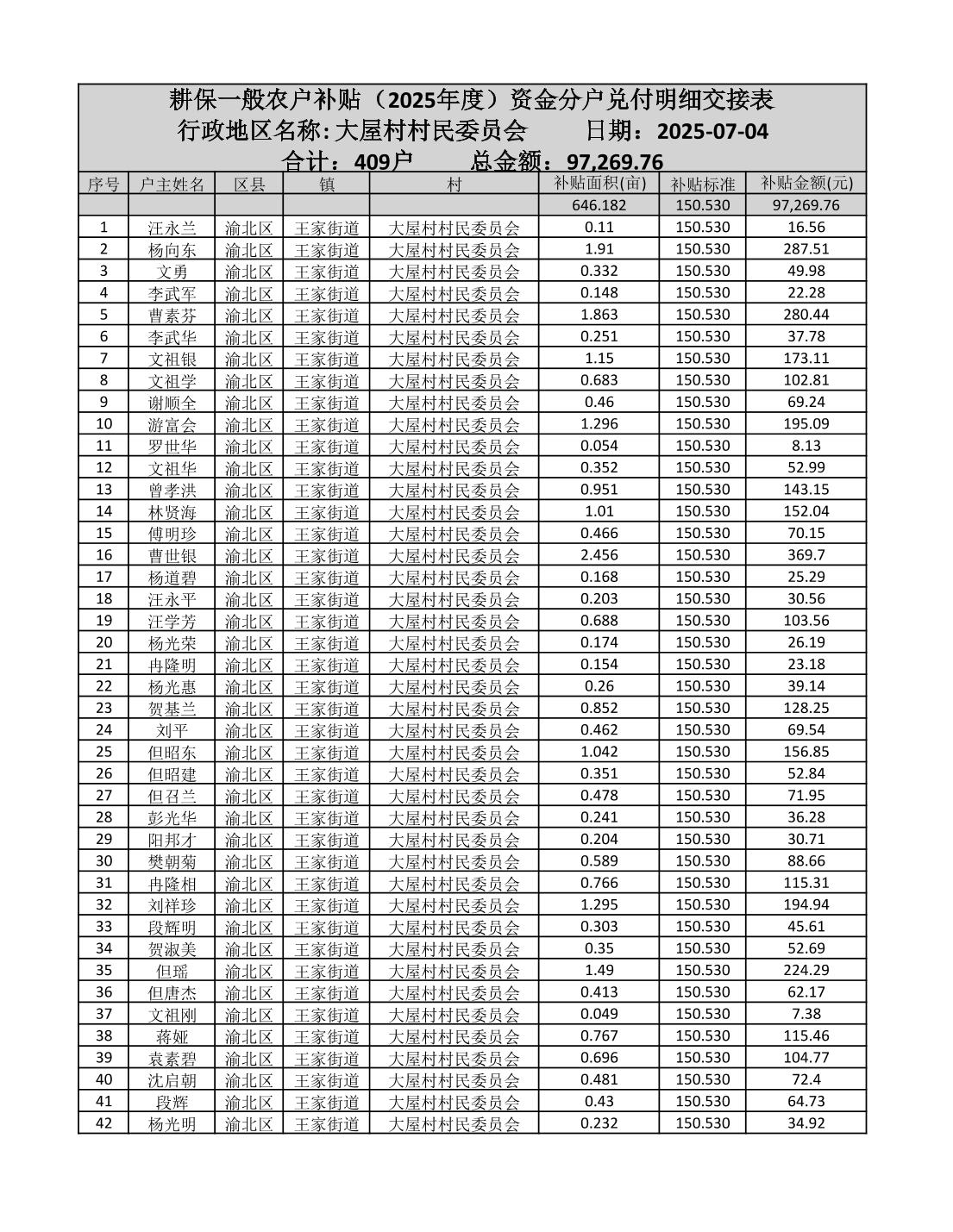 耕保一般农户补贴（2025年度）资金分户兑付明细交接表
行政地区名称: 大屋村村民委员会　　日期：2025-07-04
合计：409户　　总金额：97,269.76

| 序号 | 户主姓名 | 区县 | 镇 | 村 | 补贴面积(亩) | 补贴标准 | 补贴金额(元) |
|---|---|---|---|---|---|---|---|
| | | | | | 646.182 | 150.530 | 97,269.76 |
| 1 | 汪永兰 | 渝北区 | 王家街道 | 大屋村村民委员会 | 0.11 | 150.530 | 16.56 |
| 2 | 杨向东 | 渝北区 | 王家街道 | 大屋村村民委员会 | 1.91 | 150.530 | 287.51 |
| 3 | 文勇 | 渝北区 | 王家街道 | 大屋村村民委员会 | 0.332 | 150.530 | 49.98 |
| 4 | 李武军 | 渝北区 | 王家街道 | 大屋村村民委员会 | 0.148 | 150.530 | 22.28 |
| 5 | 曹素芬 | 渝北区 | 王家街道 | 大屋村村民委员会 | 1.863 | 150.530 | 280.44 |
| 6 | 李武华 | 渝北区 | 王家街道 | 大屋村村民委员会 | 0.251 | 150.530 | 37.78 |
| 7 | 文祖银 | 渝北区 | 王家街道 | 大屋村村民委员会 | 1.15 | 150.530 | 173.11 |
| 8 | 文祖学 | 渝北区 | 王家街道 | 大屋村村民委员会 | 0.683 | 150.530 | 102.81 |
| 9 | 谢顺全 | 渝北区 | 王家街道 | 大屋村村民委员会 | 0.46 | 150.530 | 69.24 |
| 10 | 游富会 | 渝北区 | 王家街道 | 大屋村村民委员会 | 1.296 | 150.530 | 195.09 |
| 11 | 罗世华 | 渝北区 | 王家街道 | 大屋村村民委员会 | 0.054 | 150.530 | 8.13 |
| 12 | 文祖华 | 渝北区 | 王家街道 | 大屋村村民委员会 | 0.352 | 150.530 | 52.99 |
| 13 | 曾孝洪 | 渝北区 | 王家街道 | 大屋村村民委员会 | 0.951 | 150.530 | 143.15 |
| 14 | 林贤海 | 渝北区 | 王家街道 | 大屋村村民委员会 | 1.01 | 150.530 | 152.04 |
| 15 | 傅明珍 | 渝北区 | 王家街道 | 大屋村村民委员会 | 0.466 | 150.530 | 70.15 |
| 16 | 曹世银 | 渝北区 | 王家街道 | 大屋村村民委员会 | 2.456 | 150.530 | 369.7 |
| 17 | 杨道碧 | 渝北区 | 王家街道 | 大屋村村民委员会 | 0.168 | 150.530 | 25.29 |
| 18 | 汪永平 | 渝北区 | 王家街道 | 大屋村村民委员会 | 0.203 | 150.530 | 30.56 |
| 19 | 汪学芳 | 渝北区 | 王家街道 | 大屋村村民委员会 | 0.688 | 150.530 | 103.56 |
| 20 | 杨光荣 | 渝北区 | 王家街道 | 大屋村村民委员会 | 0.174 | 150.530 | 26.19 |
| 21 | 冉隆明 | 渝北区 | 王家街道 | 大屋村村民委员会 | 0.154 | 150.530 | 23.18 |
| 22 | 杨光惠 | 渝北区 | 王家街道 | 大屋村村民委员会 | 0.26 | 150.530 | 39.14 |
| 23 | 贺基兰 | 渝北区 | 王家街道 | 大屋村村民委员会 | 0.852 | 150.530 | 128.25 |
| 24 | 刘平 | 渝北区 | 王家街道 | 大屋村村民委员会 | 0.462 | 150.530 | 69.54 |
| 25 | 但昭东 | 渝北区 | 王家街道 | 大屋村村民委员会 | 1.042 | 150.530 | 156.85 |
| 26 | 但昭建 | 渝北区 | 王家街道 | 大屋村村民委员会 | 0.351 | 150.530 | 52.84 |
| 27 | 但召兰 | 渝北区 | 王家街道 | 大屋村村民委员会 | 0.478 | 150.530 | 71.95 |
| 28 | 彭光华 | 渝北区 | 王家街道 | 大屋村村民委员会 | 0.241 | 150.530 | 36.28 |
| 29 | 阳邦才 | 渝北区 | 王家街道 | 大屋村村民委员会 | 0.204 | 150.530 | 30.71 |
| 30 | 樊朝菊 | 渝北区 | 王家街道 | 大屋村村民委员会 | 0.589 | 150.530 | 88.66 |
| 31 | 冉隆相 | 渝北区 | 王家街道 | 大屋村村民委员会 | 0.766 | 150.530 | 115.31 |
| 32 | 刘祥珍 | 渝北区 | 王家街道 | 大屋村村民委员会 | 1.295 | 150.530 | 194.94 |
| 33 | 段辉明 | 渝北区 | 王家街道 | 大屋村村民委员会 | 0.303 | 150.530 | 45.61 |
| 34 | 贺淑美 | 渝北区 | 王家街道 | 大屋村村民委员会 | 0.35 | 150.530 | 52.69 |
| 35 | 但瑶 | 渝北区 | 王家街道 | 大屋村村民委员会 | 1.49 | 150.530 | 224.29 |
| 36 | 但唐杰 | 渝北区 | 王家街道 | 大屋村村民委员会 | 0.413 | 150.530 | 62.17 |
| 37 | 文祖刚 | 渝北区 | 王家街道 | 大屋村村民委员会 | 0.049 | 150.530 | 7.38 |
| 38 | 蒋娅 | 渝北区 | 王家街道 | 大屋村村民委员会 | 0.767 | 150.530 | 115.46 |
| 39 | 袁素碧 | 渝北区 | 王家街道 | 大屋村村民委员会 | 0.696 | 150.530 | 104.77 |
| 40 | 沈启朝 | 渝北区 | 王家街道 | 大屋村村民委员会 | 0.481 | 150.530 | 72.4 |
| 41 | 段辉 | 渝北区 | 王家街道 | 大屋村村民委员会 | 0.43 | 150.530 | 64.73 |
| 42 | 杨光明 | 渝北区 | 王家街道 | 大屋村村民委员会 | 0.232 | 150.530 | 34.92 |